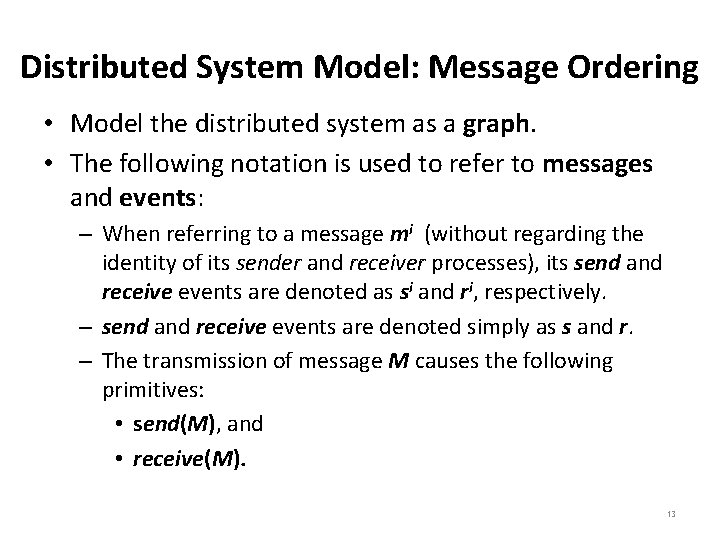 Distributed System Model: Message Ordering

• Model the distributed system as a graph.

• The following notation is used to refer to messages and events:

– When referring to a message $m^i$ (without regarding the identity of its sender and receiver processes), its send and receive events are denoted as $s^i$ and $r^i$, respectively.

– send and receive events are denoted simply as s and r.

– The transmission of message M causes the following primitives:

• send(M), and

• receive(M).

13